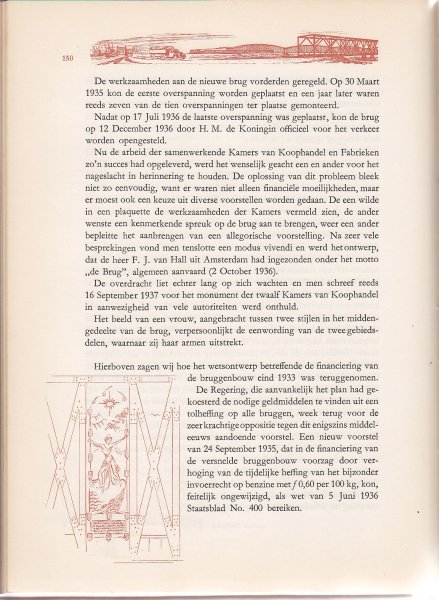 150

De werkzaamheden aan de nieuwe brug vorderden geregeld. Op 30 Maart 1935 kon de eerste overspanning worden geplaatst en een jaar later waren reeds zeven van de tien overspanningen ter plaatse gemonteerd.

Nadat op 17 Juli 1936 de laatste overspanning was geplaatst, kon de brug op 12 December 1936 door H. M. de Koningin officieel voor het verkeer worden opengesteld.

Nu de arbeid der samenwerkende Kamers van Koophandel en Fabrieken zo'n succes had opgeleverd, werd het wenselijk geacht een en ander voor het nageslacht in herinnering te houden. De oplossing van dit probleem bleek niet zo eenvoudig, want er waren niet alleen financiële moeilijkheden, maar er moest ook een keuze uit diverse voorstellen worden gedaan. De een wilde in een plaquette de werkzaamheden der Kamers vermeld zien, de ander wenste een kenmerkende spreuk op de brug aan te brengen, weer een ander bepleitte het aanbrengen van een allegorische voorstelling. Na zeer vele besprekingen vond men tenslotte een modus vivendi en werd het ontwerp, dat de heer F. J. van Hall uit Amsterdam had ingezonden onder het motto „de Brug", algemeen aanvaard (2 October 1936).

De overdracht liet echter lang op zich wachten en men schreef reeds 16 September 1937 voor het monument der twaalf Kamers van Koophandel in aanwezigheid van vele autoriteiten werd onthuld.

Het beeld van een vrouw, aangebracht tussen twee stijlen in het middengedeelte van de brug, verpersoonlijkt de eenwording van de twee gebiedsdelen, waarnaar zij haar armen uitstrekt.

Hierboven zagen wij hoe het wetsontwerp betreffende de financiering van de bruggenbouw eind 1933 was teruggenomen.

De Regering, die aanvankelijk het plan had gekoesterd de nodige geldmiddelen te vinden uit een tolheffing op alle bruggen, week terug voor de zeer krachtige oppositie tegen dit enigszins middeleeuws aandoende voorstel. Een nieuw voorstel van 24 September 1935, dat in de financiering van de versnelde bruggenbouw voorzag door verhoging van de tijdelijke heffing van het bijzonder invoerrecht op benzine met $f$ 0,60 per 100 kg, kon, feitelijk ongewijzigd, als wet van 5 Juni 1936 Staatsblad No. 400 bereiken.